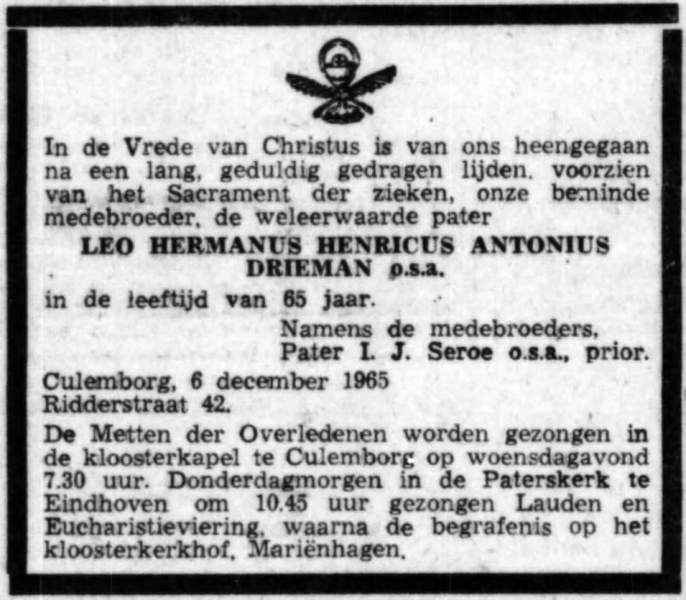 In de Vrede van Christus is van ons heengegaan na een lang, geduldig gedragen lijden, voorzien van het Sacrament der zieken, onze beminde medebroeder, de weleerwaarde pater

LEO HERMANUS HENRICUS ANTONIUS
DRIEMAN o.s.a.

in de leeftijd van 65 jaar.

Namens de medebroeders,
Pater I. J. Seroe o.s.a., prior.

Culemborg, 6 december 1965
Ridderstraat 42.

De Metten der Overledenen worden gezongen in de kloosterkapel te Culemborg op woensdagavond 7.30 uur. Donderdagmorgen in de Paterskerk te Eindhoven om 10.45 uur gezongen Lauden en Eucharistieviering, waarna de begrafenis op het kloosterkerkhof, Mariënhagen.